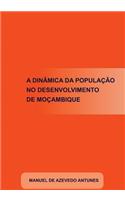 A DINÂMICA DA POPULAÇÃO NO DESENVOLVIMENTO DE MOÇAMBIQUE

MANUEL DE AZEVEDO ANTUNES